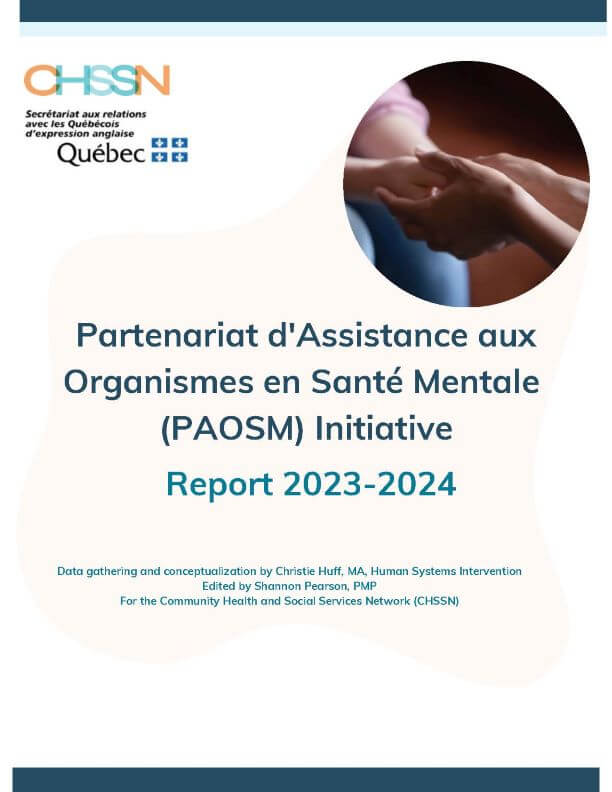 CHSSN

Secrétariat aux relations avec les Québécois d'expression anglaise
Québec

Partenariat d'Assistance aux Organismes en Santé Mentale (PAOSM) Initiative

Report 2023-2024

Data gathering and conceptualization by Christie Huff, MA, Human Systems Intervention
Edited by Shannon Pearson, PMP
For the Community Health and Social Services Network (CHSSN)